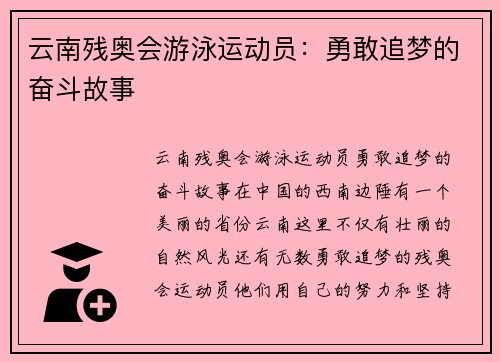 云南残奥会游泳运动员：勇敢追梦的奋斗故事

云南残奥会游泳运动员勇敢追梦的奋斗故事在中国的西南边陲有一个美丽的省份云南这里不仅有壮丽的自然风光还有无数勇敢追梦的残奥会运动员他们用自己的努力和坚持